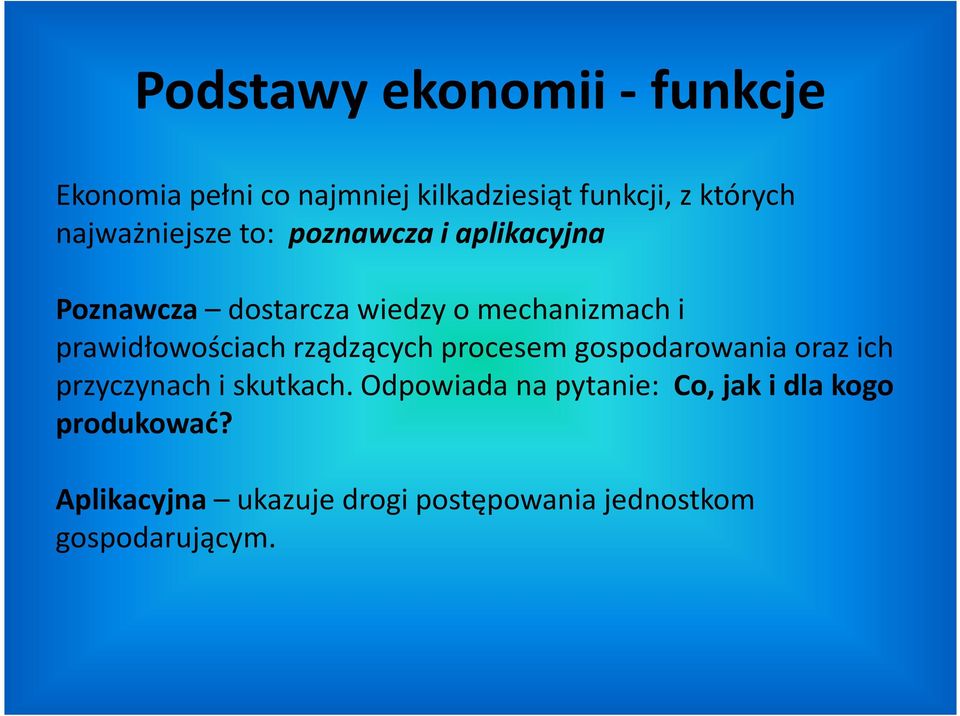 Podstawy ekonomii - funkcje

Ekonomia pełni co najmniej kilkadziesiąt funkcji, z których najważniejsze to: poznawcza i aplikacyjna

Poznawcza – dostarcza wiedzy o mechanizmach i prawidłowościach rządzących procesem gospodarowania oraz ich przyczynach i skutkach. Odpowiada na pytanie: Co, jak i dla kogo produkować?

Aplikacyjna – ukazuje drogi postępowania jednostkom gospodarującym.